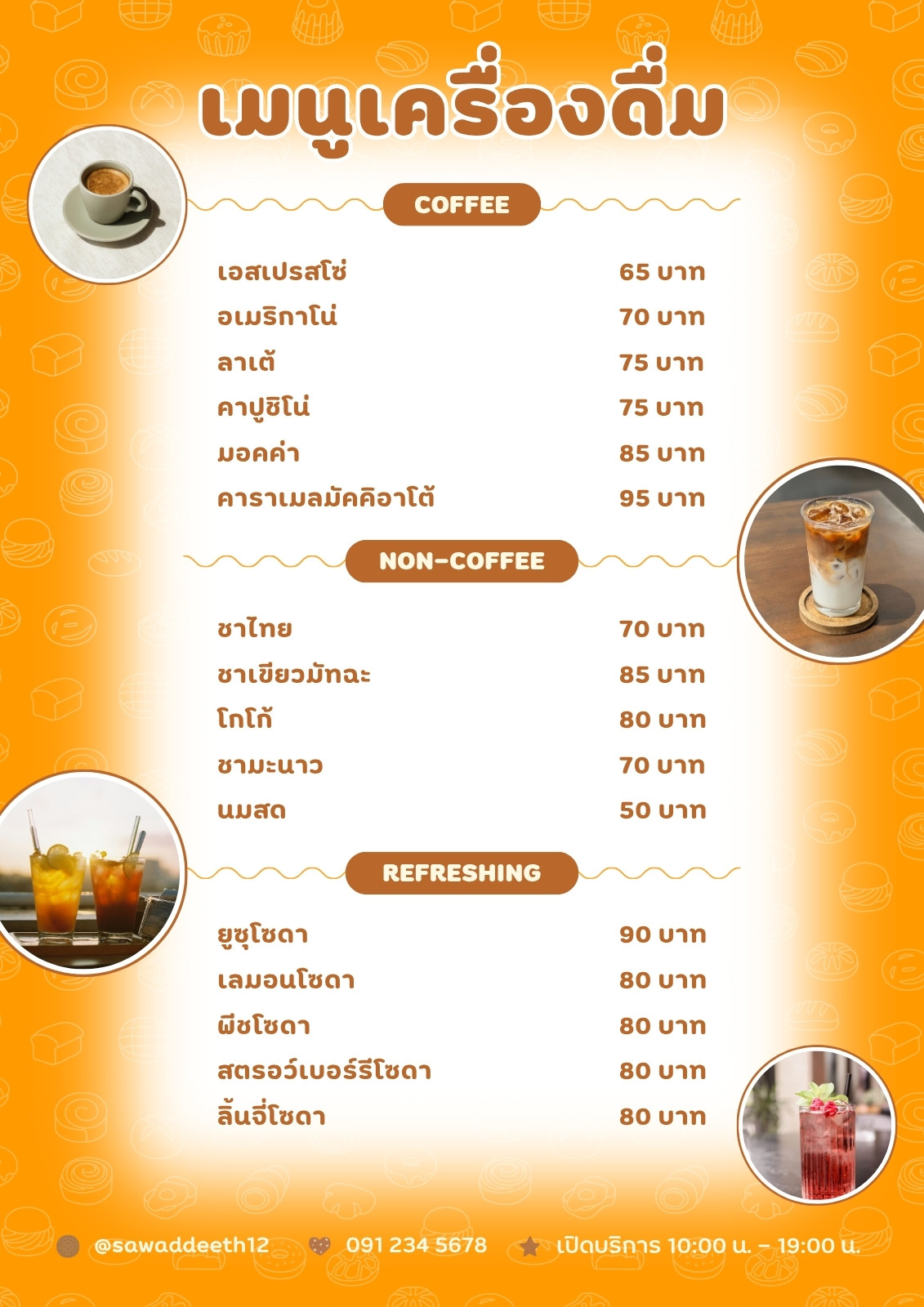 เมนูเครื่องดื่ม

COFFEE

เอสเปรสโซ่ 65 บาท
อเมริกาโน่ 70 บาท
ลาเต้ 75 บาท
คาปูชิโน่ 75 บาท
มอคค่า 85 บาท
คาราเมลมัคคิอาโต้ 95 บาท

NON-COFFEE

ชาไทย 70 บาท
ชาเขียวมัทฉะ 85 บาท
โกโก้ 80 บาท
ชามะนาว 70 บาท
นมสด 50 บาท

REFRESHING

ยูซุโซดา 90 บาท
เลมอนโซดา 80 บาท
พีชโซดา 80 บาท
สตรอว์เบอร์รีโซดา 80 บาท
ลิ้นจี่โซดา 80 บาท

@sawaddeeth12 091 234 5678 เปิดบริการ 10:00 น. - 19:00 น.